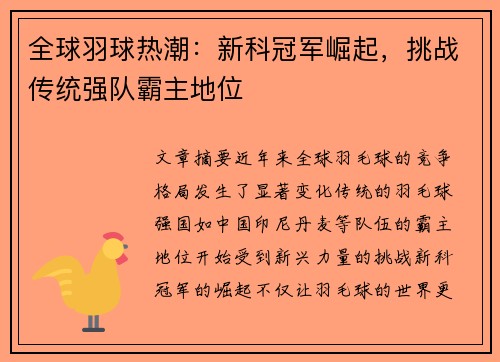 全球羽球热潮：新科冠军崛起，挑战传统强队霸主地位

文章摘要近年来全球羽毛球的竞争格局发生了显著变化传统的羽毛球强国如中国印尼丹麦等队伍的霸主地位开始受到新兴力量的挑战新科冠军的崛起不仅让羽毛球的世界更